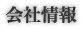 会社情報